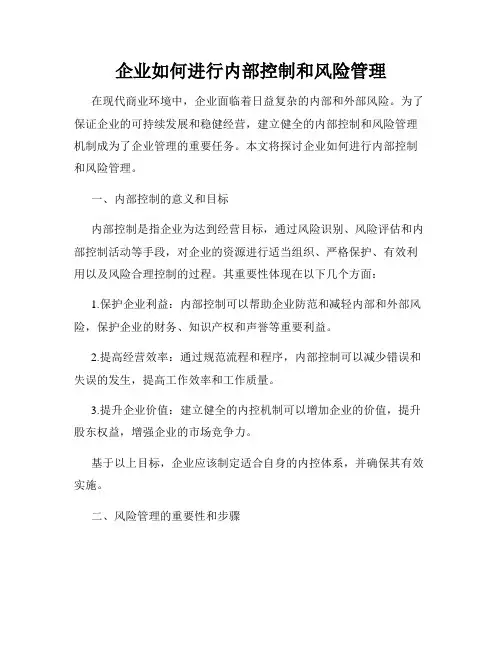 企业如何进行内部控制和风险管理

在现代商业环境中，企业面临着日益复杂的内部和外部风险。为了保证企业的可持续发展和稳健经营，建立健全的内部控制和风险管理机制成为了企业管理的重要任务。本文将探讨企业如何进行内部控制和风险管理。

一、内部控制的意义和目标

内部控制是指企业为达到经营目标，通过风险识别、风险评估和内部控制活动等手段，对企业的资源进行适当组织、严格保护、有效利用以及风险合理控制的过程。其重要性体现在以下几个方面：

1.保护企业利益：内部控制可以帮助企业防范和减轻内部和外部风险，保护企业的财务、知识产权和声誉等重要利益。

2.提高经营效率：通过规范流程和程序，内部控制可以减少错误和失误的发生，提高工作效率和工作质量。

3.提升企业价值：建立健全的内控机制可以增加企业的价值，提升股东权益，增强企业的市场竞争力。

基于以上目标，企业应该制定适合自身的内控体系，并确保其有效实施。

二、风险管理的重要性和步骤